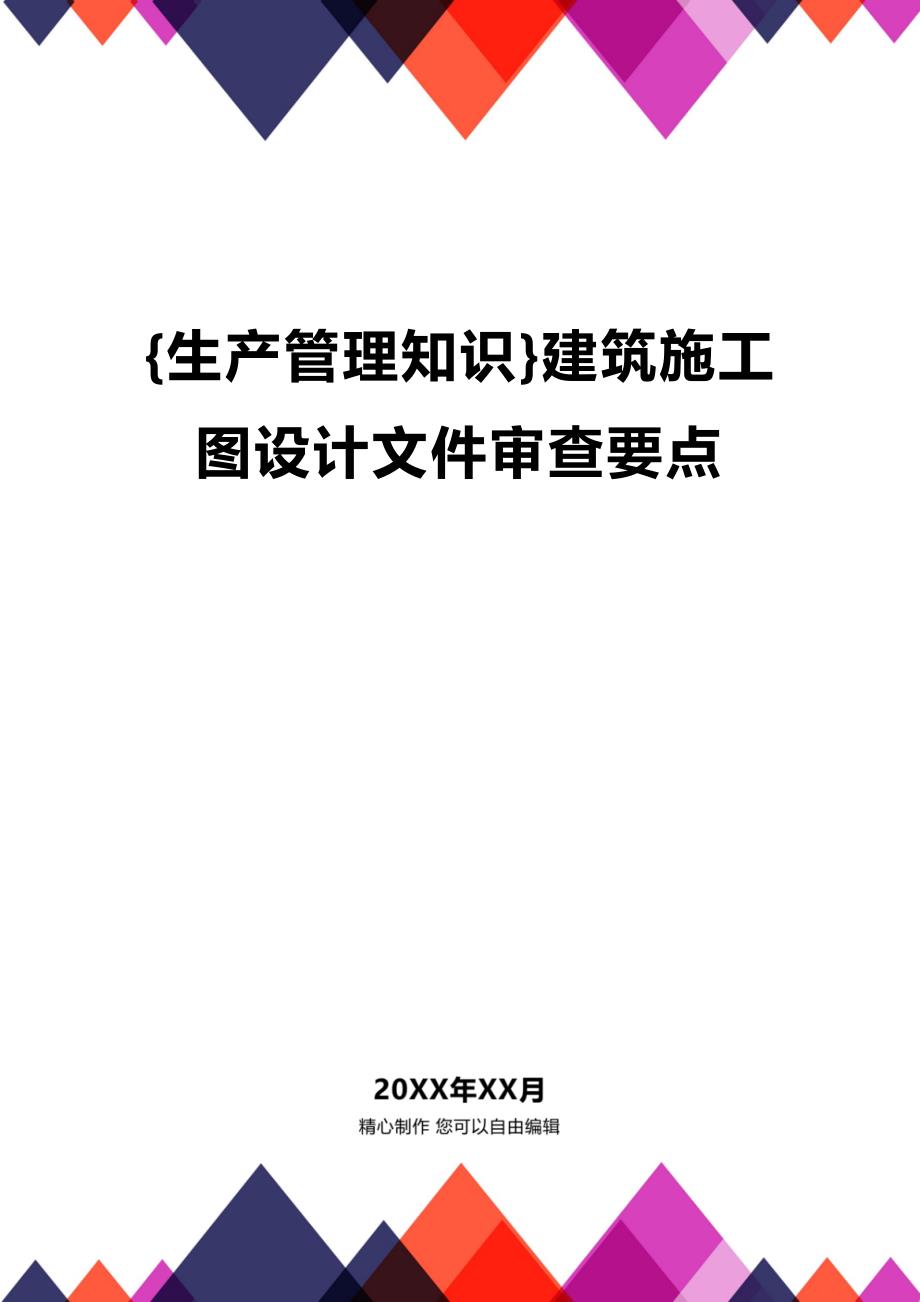 {生产管理知识}建筑施工图设计文件审查要点

20XX年XX月

精心制作 您可以自由编辑